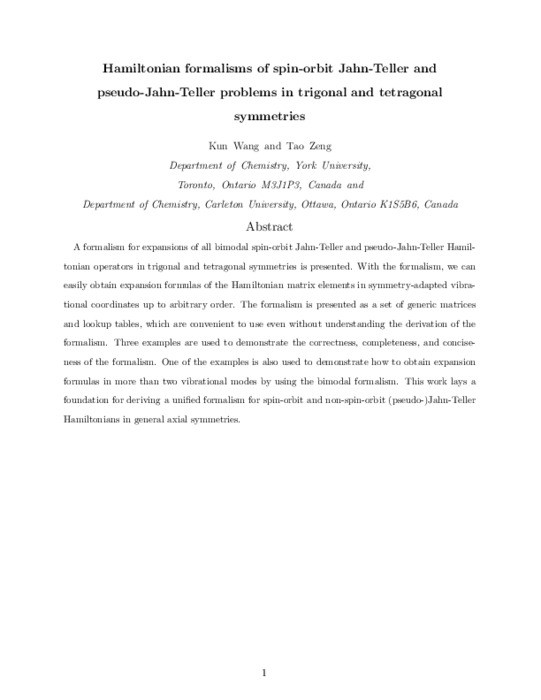 Hamiltonian formalisms of spin-orbit Jahn-Teller and pseudo-Jahn-Teller problems in trigonal and tetragonal symmetries

Kun Wang and Tao Zeng

Department of Chemistry, York University, Toronto, Ontario M3J1P3, Canada and

Department of Chemistry, Carleton University, Ottawa, Ontario K1S5B6, Canada

Abstract

A formalism for expansions of all bimodal spin-orbit Jahn-Teller and pseudo-Jahn-Teller Hamiltonian operators in trigonal and tetragonal symmetries is presented. With the formalism, we can easily obtain expansion formulas of the Hamiltonian matrix elements in symmetry-adapted vibrational coordinates up to arbitrary order. The formalism is presented as a set of generic matrices and lookup tables, which are convenient to use even without understanding the derivation of the formalism. Three examples are used to demonstrate the correctness, completeness, and conciseness of the formalism. One of the examples is also used to demonstrate how to obtain expansion formulas in more than two vibrational modes by using the bimodal formalism. This work lays a foundation for deriving a unified formalism for spin-orbit and non-spin-orbit (pseudo-)Jahn-Teller Hamiltonians in general axial symmetries.

1